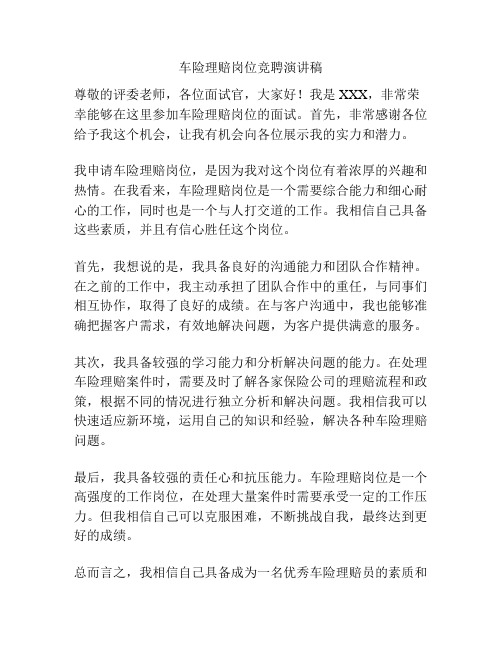 车险理赔岗位竞聘演讲稿

尊敬的评委老师，各位面试官，大家好！我是 XXX，非常荣幸能够在这里参加车险理赔岗位的面试。首先，非常感谢各位给予我这个机会，让我有机会向各位展示我的实力和潜力。

我申请车险理赔岗位，是因为我对这个岗位有着浓厚的兴趣和热情。在我看来，车险理赔岗位是一个需要综合能力和细心耐心的工作，同时也是一个与人打交道的工作。我相信自己具备这些素质，并且有信心胜任这个岗位。

首先，我想说的是，我具备良好的沟通能力和团队合作精神。在之前的工作中，我主动承担了团队合作中的重任，与同事们相互协作，取得了良好的成绩。在与客户沟通中，我也能够准确把握客户需求，有效地解决问题，为客户提供满意的服务。

其次，我具备较强的学习能力和分析解决问题的能力。在处理车险理赔案件时，需要及时了解各家保险公司的理赔流程和政策，根据不同的情况进行独立分析和解决问题。我相信我可以快速适应新环境，运用自己的知识和经验，解决各种车险理赔问题。

最后，我具备较强的责任心和抗压能力。车险理赔岗位是一个高强度的工作岗位，在处理大量案件时需要承受一定的工作压力。但我相信自己可以克服困难，不断挑战自我，最终达到更好的成绩。

总而言之，我相信自己具备成为一名优秀车险理赔员的素质和